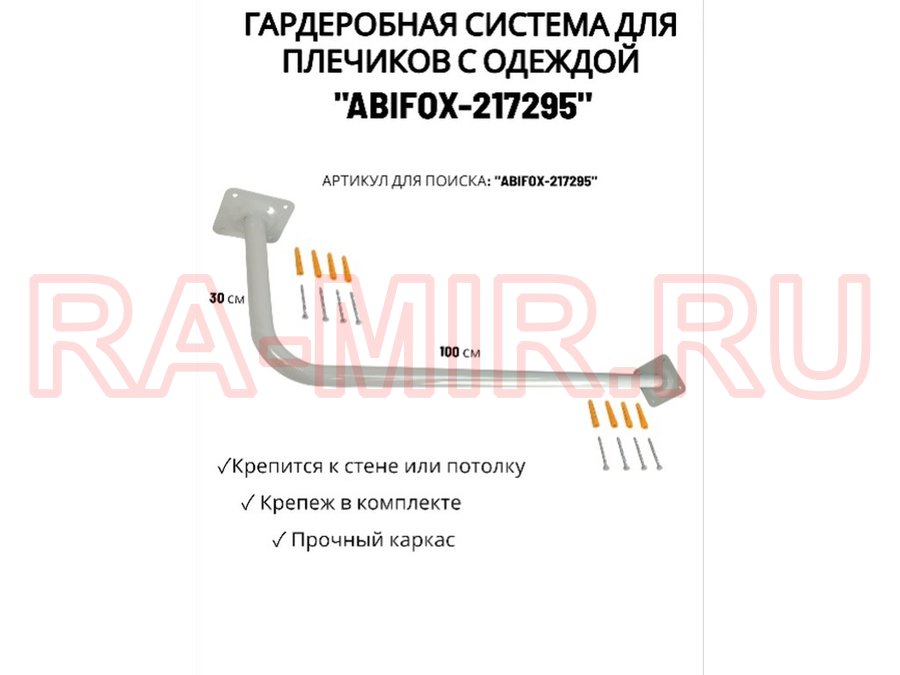 ГАРДЕРОБНАЯ СИСТЕМА ДЛЯ ПЛЕЧИКОВ С ОДЕЖДОЙ
"ABIFOX-217295"

АРТИКУЛ ДЛЯ ПОИСКА: "ABIFOX-217295"

30 см

100 см

✓Крепится к стене или потолку
✓ Крепеж в комплекте
✓ Прочный каркас

RA-MIR.RU